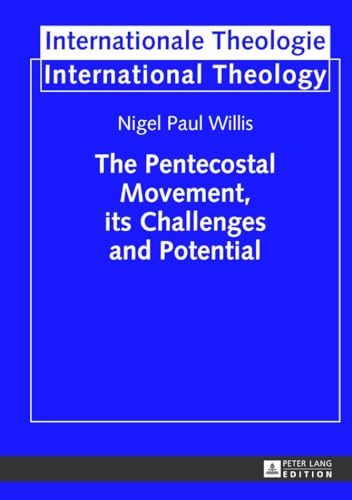 Internationale Theologie
International Theology

Nigel Paul Willis

The Pentecostal Movement, its Challenges and Potential

PETER LANG
EDITION